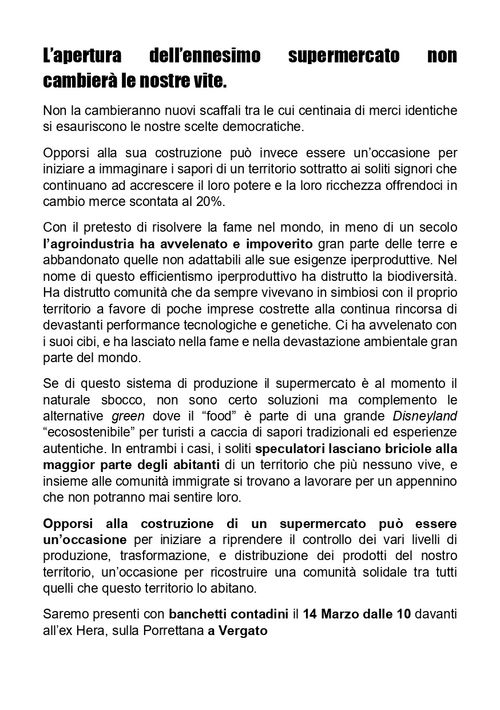 L'apertura dell'ennesimo supermercato non cambierà le nostre vite.

Non la cambieranno nuovi scaffali tra le cui centinaia di merci identiche si esauriscono le nostre scelte democratiche.

Opporsi alla sua costruzione può invece essere un'occasione per iniziare a immaginare i sapori di un territorio sottratto ai soliti signori che continuano ad accrescere il loro potere e la loro ricchezza offrendoci in cambio merce scontata al 20%.

Con il pretesto di risolvere la fame nel mondo, in meno di un secolo l'agroindustria ha avvelenato e impoverito gran parte delle terre e abbandonato quelle non adattabili alle sue esigenze iperproduttive. Nel nome di questo efficientismo iperproduttivo ha distrutto la biodiversità. Ha distrutto comunità che da sempre vivevano in simbiosi con il proprio territorio a favore di poche imprese costrette alla continua rincorsa di devastanti performance tecnologiche e genetiche. Ci ha avvelenato con i suoi cibi, e ha lasciato nella fame e nella devastazione ambientale gran parte del mondo.

Se di questo sistema di produzione il supermercato è al momento il naturale sbocco, non sono certo soluzioni ma complemento le alternative green dove il "food" è parte di una grande Disneyland "ecosostenibile" per turisti a caccia di sapori tradizionali ed esperienze autentiche. In entrambi i casi, i soliti speculatori lasciano briciole alla maggior parte degli abitanti di un territorio che più nessuno vive, e insieme alle comunità immigrate si trovano a lavorare per un appennino che non potranno mai sentire loro.

Opporsi alla costruzione di un supermercato può essere un'occasione per iniziare a riprendere il controllo dei vari livelli di produzione, trasformazione, e distribuzione dei prodotti del nostro territorio, un'occasione per ricostruire una comunità solidale tra tutti quelli che questo territorio lo abitano.

Saremo presenti con banchetti contadini il 14 Marzo dalle 10 davanti all'ex Hera, sulla Porrettana a Vergato